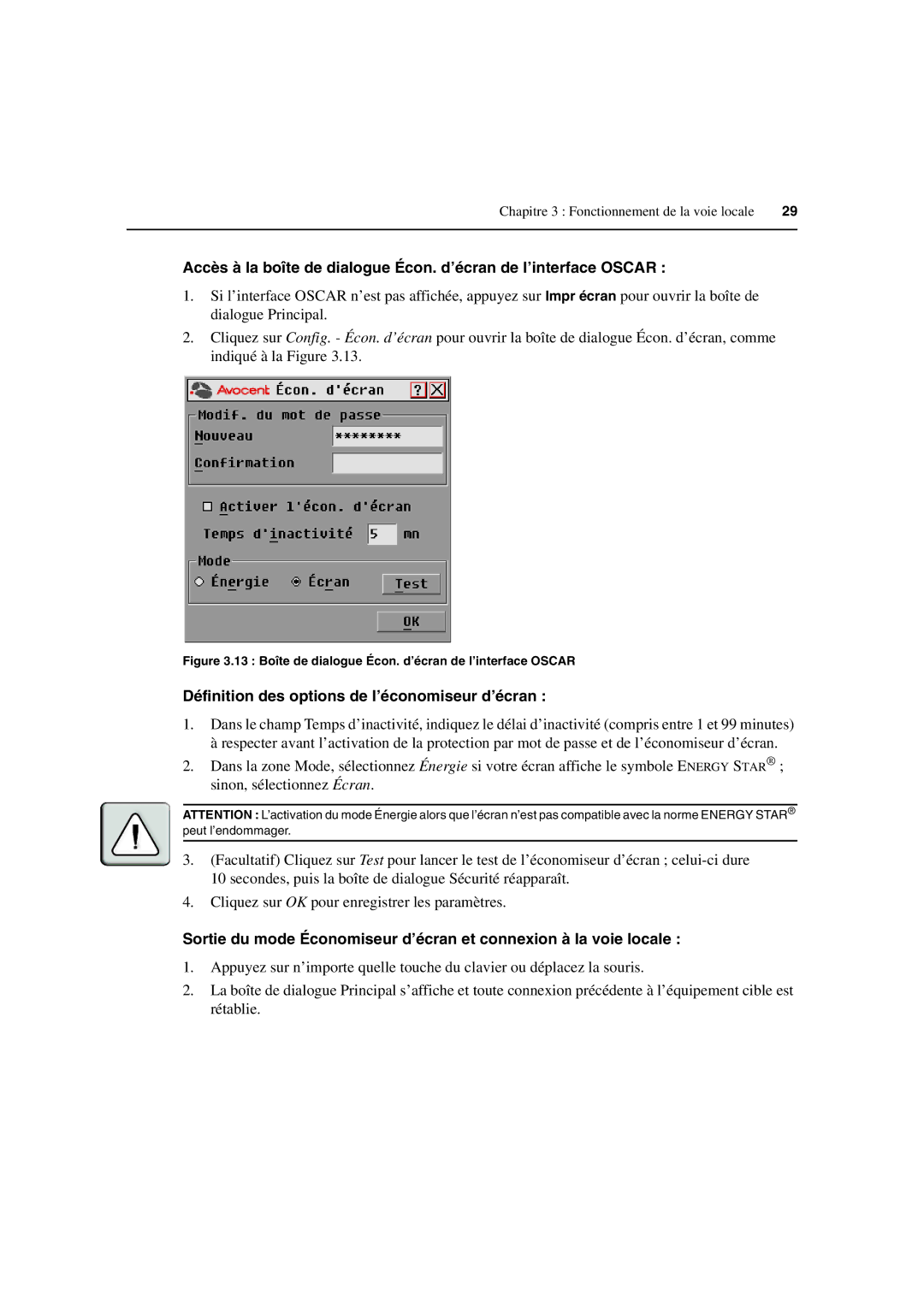 Chapitre 3 : Fonctionnement de la voie locale 29

Accès à la boîte de dialogue Écon. d'écran de l'interface OSCAR :

1. Si l'interface OSCAR n'est pas affichée, appuyez sur Impr écran pour ouvrir la boîte de dialogue Principal.

2. Cliquez sur Config. - Écon. d'écran pour ouvrir la boîte de dialogue Écon. d'écran, comme indiqué à la Figure 3.13.

Avocent Écon. d'écran ? X

Modif. du mot de passe

Nouveau ********

Confirmation

Activer l'écon. d'écran

Temps d'inactivité 5 mn

Mode

Énergie Écran Test

OK

Figure 3.13 : Boîte de dialogue Écon. d'écran de l'interface OSCAR

Définition des options de l'économiseur d'écran :

1. Dans le champ Temps d'inactivité, indiquez le délai d'inactivité (compris entre 1 et 99 minutes) à respecter avant l'activation de la protection par mot de passe et de l'économiseur d'écran.

2. Dans la zone Mode, sélectionnez Énergie si votre écran affiche le symbole ENERGY STAR® ; sinon, sélectionnez Écran.

ATTENTION : L'activation du mode Énergie alors que l'écran n'est pas compatible avec la norme ENERGY STAR® peut l'endommager.

3. (Facultatif) Cliquez sur Test pour lancer le test de l'économiseur d'écran ; celui-ci dure 10 secondes, puis la boîte de dialogue Sécurité réapparaît.

4. Cliquez sur OK pour enregistrer les paramètres.

Sortie du mode Économiseur d'écran et connexion à la voie locale :

1. Appuyez sur n'importe quelle touche du clavier ou déplacez la souris.

2. La boîte de dialogue Principal s'affiche et toute connexion précédente à l'équipement cible est rétablie.